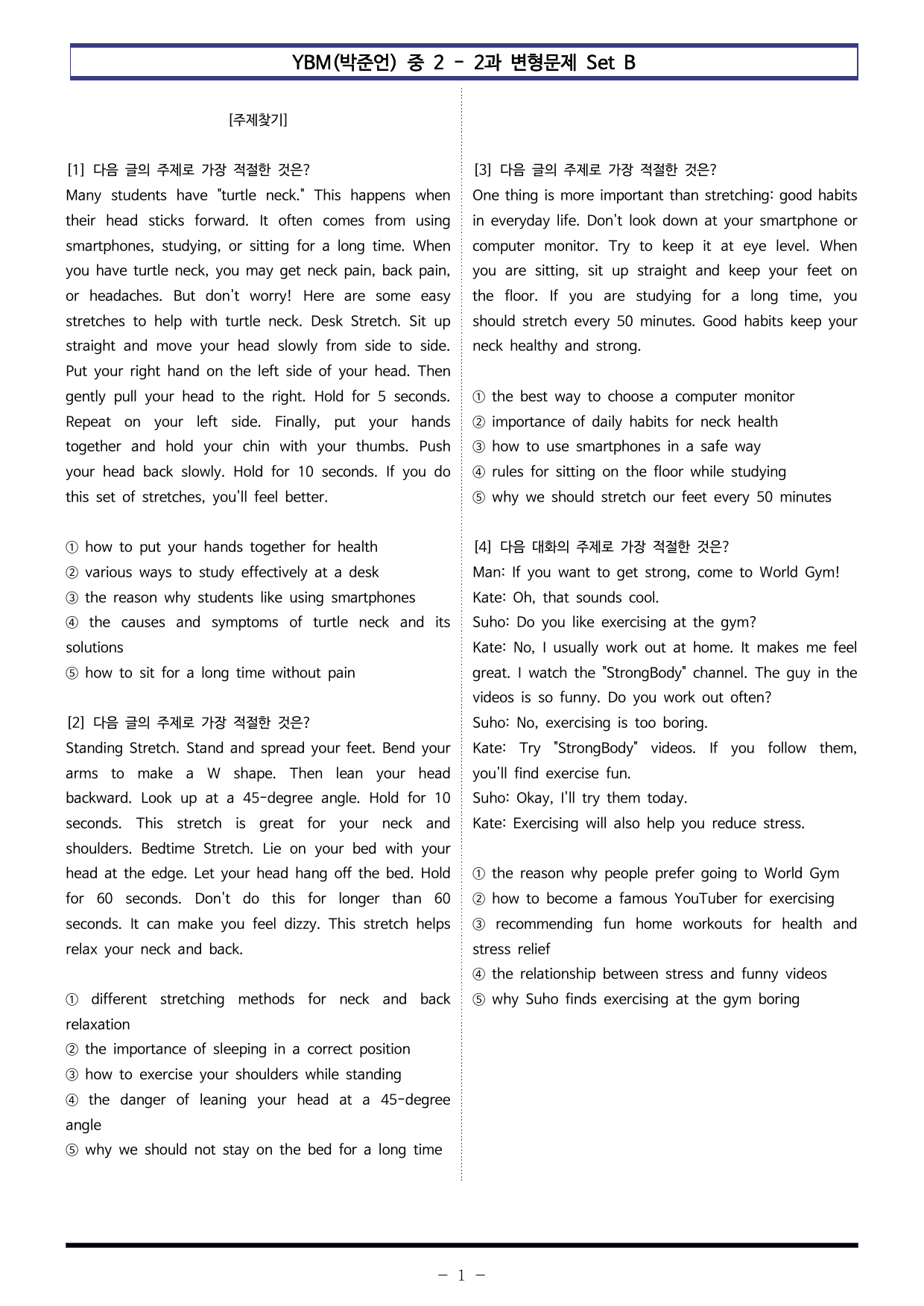 YBM(박준언) 중 2 - 2과 변형문제 Set B

[주제찾기]

[1] 다음 글의 주제로 가장 적절한 것은?
Many students have "turtle neck." This happens when their head sticks forward. It often comes from using smartphones, studying, or sitting for a long time. When you have turtle neck, you may get neck pain, back pain, or headaches. But don't worry! Here are some easy stretches to help with turtle neck. Desk Stretch. Sit up straight and move your head slowly from side to side. Put your right hand on the left side of your head. Then gently pull your head to the right. Hold for 5 seconds. Repeat on your left side. Finally, put your hands together and hold your chin with your thumbs. Push your head back slowly. Hold for 10 seconds. If you do this set of stretches, you'll feel better.

① how to put your hands together for health
② various ways to study effectively at a desk
③ the reason why students like using smartphones
④ the causes and symptoms of turtle neck and its solutions
⑤ how to sit for a long time without pain

[2] 다음 글의 주제로 가장 적절한 것은?
Standing Stretch. Stand and spread your feet. Bend your arms to make a W shape. Then lean your head backward. Look up at a 45-degree angle. Hold for 10 seconds. This stretch is great for your neck and shoulders. Bedtime Stretch. Lie on your bed with your head at the edge. Let your head hang off the bed. Hold for 60 seconds. Don't do this for longer than 60 seconds. It can make you feel dizzy. This stretch helps relax your neck and back.

① different stretching methods for neck and back relaxation
② the importance of sleeping in a correct position
③ how to exercise your shoulders while standing
④ the danger of leaning your head at a 45-degree angle
⑤ why we should not stay on the bed for a long time

[3] 다음 글의 주제로 가장 적절한 것은?
One thing is more important than stretching: good habits in everyday life. Don't look down at your smartphone or computer monitor. Try to keep it at eye level. When you are sitting, sit up straight and keep your feet on the floor. If you are studying for a long time, you should stretch every 50 minutes. Good habits keep your neck healthy and strong.

① the best way to choose a computer monitor
② importance of daily habits for neck health
③ how to use smartphones in a safe way
④ rules for sitting on the floor while studying
⑤ why we should stretch our feet every 50 minutes

[4] 다음 대화의 주제로 가장 적절한 것은?
Man: If you want to get strong, come to World Gym!
Kate: Oh, that sounds cool.
Suho: Do you like exercising at the gym?
Kate: No, I usually work out at home. It makes me feel great. I watch the "StrongBody" channel. The guy in the videos is so funny. Do you work out often?
Suho: No, exercising is too boring.
Kate: Try "StrongBody" videos. If you follow them, you'll find exercise fun.
Suho: Okay, I'll try them today.
Kate: Exercising will also help you reduce stress.

① the reason why people prefer going to World Gym
② how to become a famous YouTuber for exercising
③ recommending fun home workouts for health and stress relief
④ the relationship between stress and funny videos
⑤ why Suho finds exercising at the gym boring

- 1 -